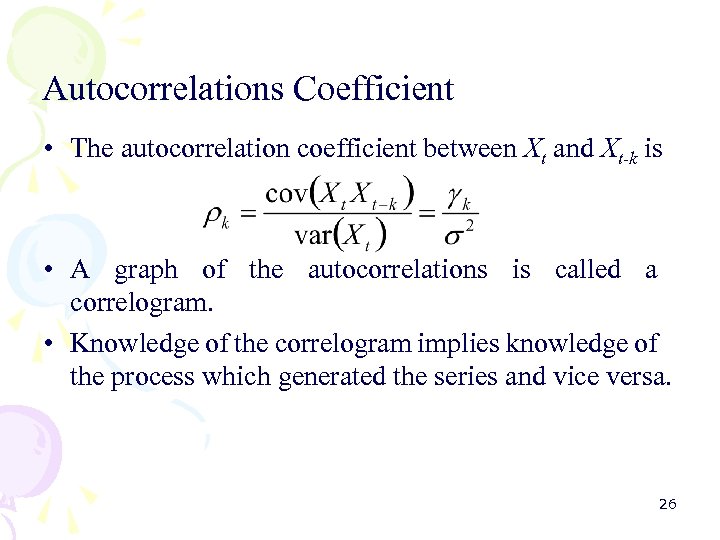 Autocorrelations Coefficient

• The autocorrelation coefficient between $X_t$ and $X_{t-k}$ is

$\rho_k = \frac{\text{cov}(X_t X_{t-k})}{\text{var}(X_t)} = \frac{\gamma_k}{\sigma^2}$

• A graph of the autocorrelations is called a correlogram.

• Knowledge of the correlogram implies knowledge of the process which generated the series and vice versa.

26